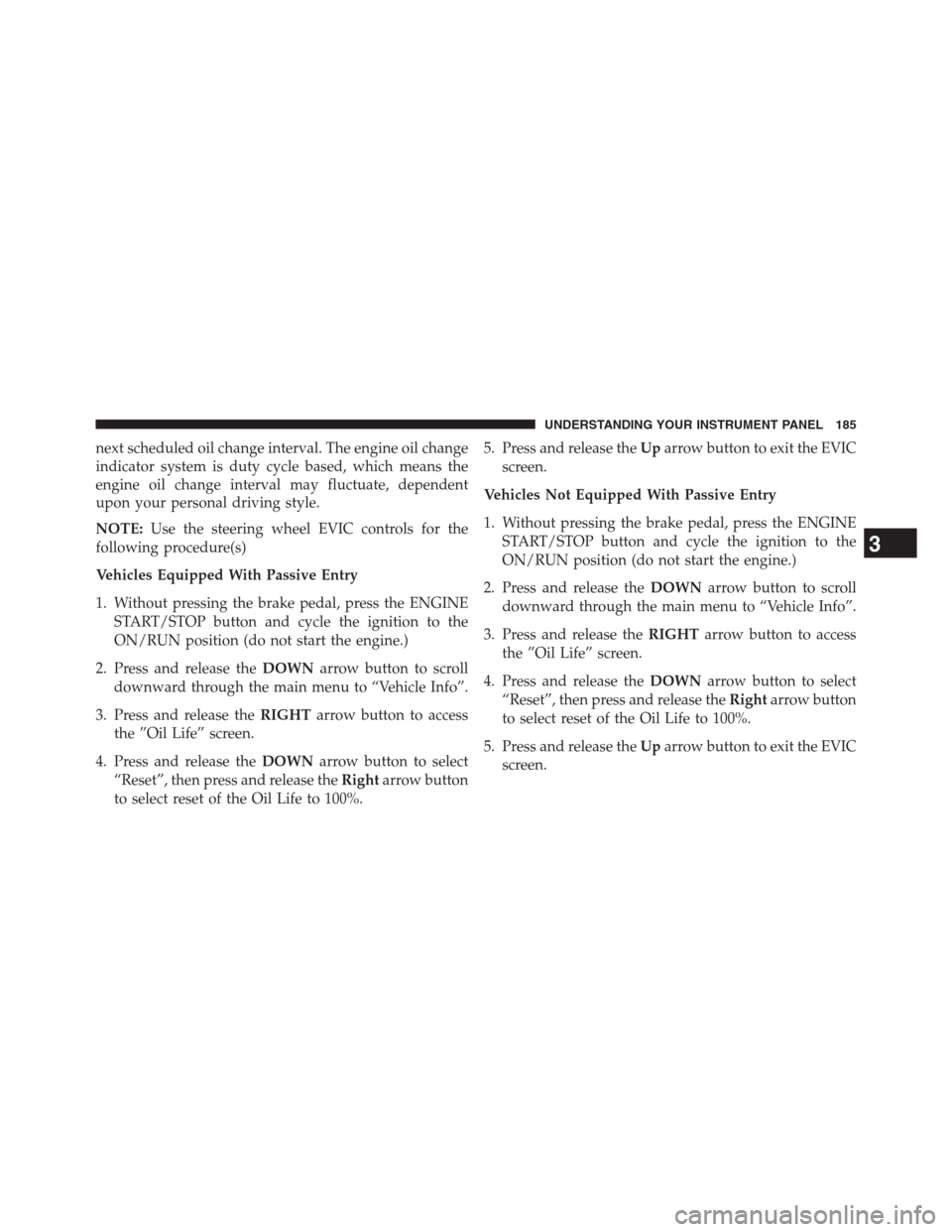 UNDERSTANDING YOUR INSTRUMENT PANEL 185

next scheduled oil change interval. The engine oil change indicator system is duty cycle based, which means the engine oil change interval may fluctuate, dependent upon your personal driving style.

NOTE: Use the steering wheel EVIC controls for the following procedure(s)

Vehicles Equipped With Passive Entry

1. Without pressing the brake pedal, press the ENGINE START/STOP button and cycle the ignition to the ON/RUN position (do not start the engine.)

2. Press and release the DOWN arrow button to scroll downward through the main menu to “Vehicle Info”.

3. Press and release the RIGHT arrow button to access the ”Oil Life” screen.

4. Press and release the DOWN arrow button to select “Reset”, then press and release the Right arrow button to select reset of the Oil Life to 100%.

5. Press and release the Up arrow button to exit the EVIC screen.

Vehicles Not Equipped With Passive Entry

1. Without pressing the brake pedal, press the ENGINE START/STOP button and cycle the ignition to the ON/RUN position (do not start the engine.)

2. Press and release the DOWN arrow button to scroll downward through the main menu to “Vehicle Info”.

3. Press and release the RIGHT arrow button to access the ”Oil Life” screen.

4. Press and release the DOWN arrow button to select “Reset”, then press and release the Right arrow button to select reset of the Oil Life to 100%.

5. Press and release the Up arrow button to exit the EVIC screen.

3

carmanualsonline.info